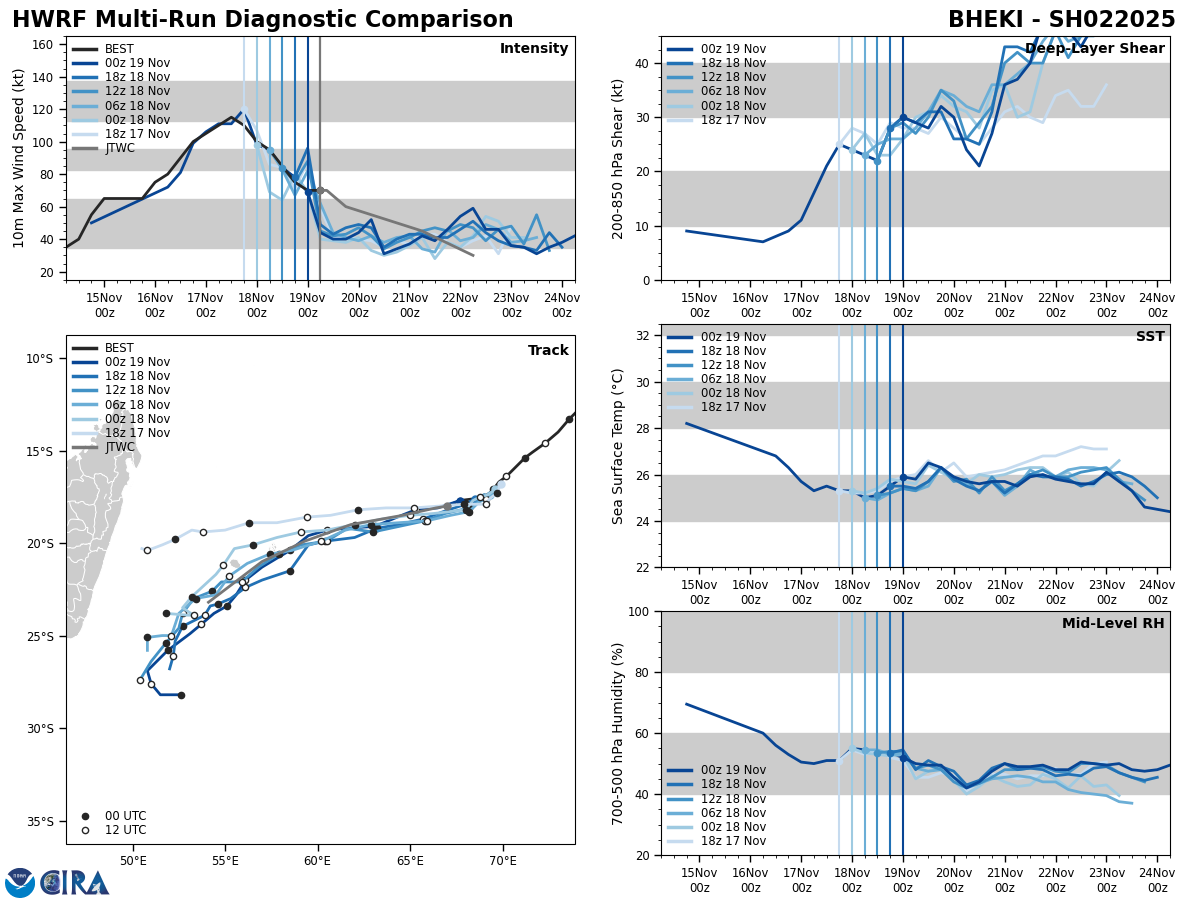 HWRF Multi-Run Diagnostic Comparison
BHEKI - SH022025

Intensity
BEST
00z 19 Nov
18z 18 Nov
12z 18 Nov
06z 18 Nov
00z 18 Nov
18z 17 Nov
JTWC
10m Max Wind Speed (kt)
160
140
120
100
80
60
40
20
15Nov 00z
16Nov 00z
17Nov 00z
18Nov 00z
19Nov 00z
20Nov 00z
21Nov 00z
22Nov 00z
23Nov 00z
24Nov 00z

Deep-Layer Shear
00z 19 Nov
18z 18 Nov
12z 18 Nov
06z 18 Nov
00z 18 Nov
18z 17 Nov
200-850 hPa Shear (kt)
40
30
20
10
0
15Nov 00z
16Nov 00z
17Nov 00z
18Nov 00z
19Nov 00z
20Nov 00z
21Nov 00z
22Nov 00z
23Nov 00z
24Nov 00z

Track
BEST
00z 19 Nov
18z 18 Nov
12z 18 Nov
06z 18 Nov
00z 18 Nov
18z 17 Nov
JTWC
10°S
15°S
20°S
25°S
30°S
35°S
00 UTC
12 UTC
50°E
55°E
60°E
65°E
70°E

SST
00z 19 Nov
18z 18 Nov
12z 18 Nov
06z 18 Nov
00z 18 Nov
18z 17 Nov
Sea Surface Temp (°C)
32
30
28
26
24
22
15Nov 00z
16Nov 00z
17Nov 00z
18Nov 00z
19Nov 00z
20Nov 00z
21Nov 00z
22Nov 00z
23Nov 00z
24Nov 00z

Mid-Level RH
00z 19 Nov
18z 18 Nov
12z 18 Nov
06z 18 Nov
00z 18 Nov
18z 17 Nov
700-500 hPa Humidity (%)
100
80
60
40
20
15Nov 00z
16Nov 00z
17Nov 00z
18Nov 00z
19Nov 00z
20Nov 00z
21Nov 00z
22Nov 00z
23Nov 00z
24Nov 00z

CIRA